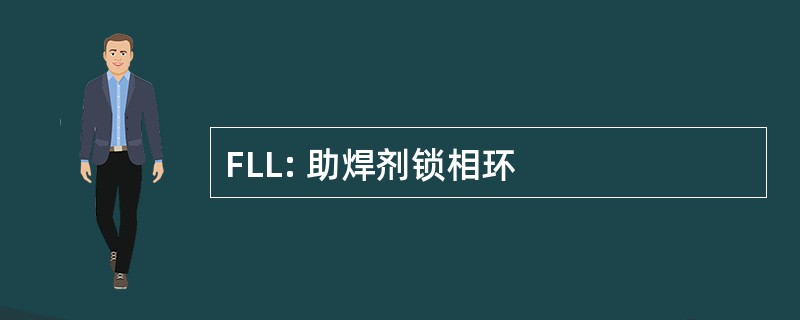 FLL: 助焊剂锁相环